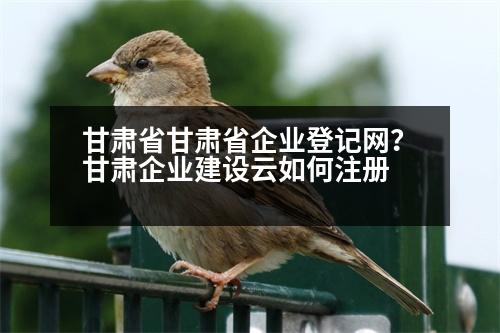 甘肃省甘肃省企业登记网?
甘肃企业建设云如何注册